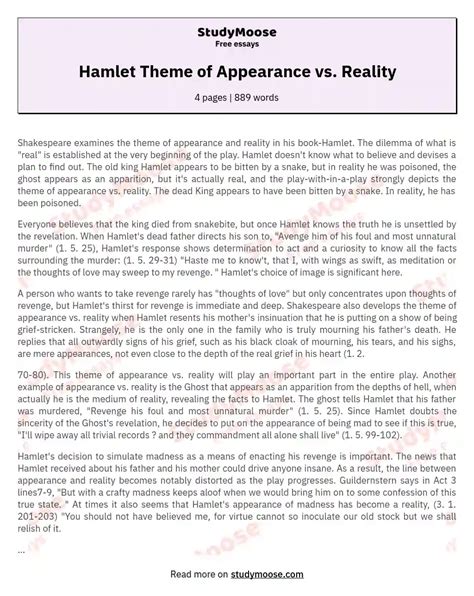 StudyMoose
Free essays

Hamlet Theme of Appearance vs. Reality

4 pages | 889 words

Shakespeare examines the theme of appearance and reality in his book-Hamlet. The dilemma of what is "real" is established at the very beginning of the play. Hamlet doesn't know what to believe and devises a plan to find out. The old king Hamlet appears to be bitten by a snake, but in reality he was poisoned, the ghost appears as an apparition, but it's actually real, and the play-with-in-a-play strongly depicts the theme of appearance vs. reality. The dead King appears to have been bitten by a snake. In reality, he has been poisoned.

Everyone believes that the king died from snakebite, but once Hamlet knows the truth he is unsettled by the revelation. When Hamlet's dead father directs his son to, "Avenge him of his foul and most unnatural murder" (1. 5. 25), Hamlet's response shows determination to act and a curiosity to know all the facts surrounding the murder: (1. 5. 29-31) "Haste me to know't, that I, with wings as swift, as meditation or the thoughts of love may sweep to my revenge. " Hamlet's choice of image is significant here.

A person who wants to take revenge rarely has "thoughts of love" but only concentrates upon thoughts of revenge, but Hamlet's thirst for revenge is immediate and deep. Shakespeare also develops the theme of appearance vs. reality when Hamlet resents his mother's insinuation that he is putting on a show of being grief-stricken. Strangely, he is the only one in the family who is truly mourning his father's death. He replies that all outwardly signs of his grief, such as his black cloak of mourning, his tears, and his sighs, are mere appearances, not even close to the depth of the real grief in his heart (1. 2.

70-80). This theme of appearance vs. reality will play an important part in the entire play. Another example of appearance vs. reality is the Ghost that appears as an apparition from the depths of hell, when actually he is the medium of reality, revealing the facts to Hamlet. The ghost tells Hamlet that his father was murdered, "Revenge his foul and most unnatural murder" (1. 5. 25). Since Hamlet doubts the sincerity of the Ghost's revelation, he decides to put on the appearance of being mad to see if this is true, "I'll wipe away all trivial records ? and they commandment all alone shall live" (1. 5. 99-102).

Hamlet's decision to simulate madness as a means of enacting his revenge is important. The news that Hamlet received about his father and his mother could drive anyone insane. As a result, the line between appearance and reality becomes notably distorted as the play progresses. Guildernstern says in Act 3 lines7-9, "But with a crafty madness keeps aloof when we would bring him on to some confession of this true state. " At times it also seems that Hamlet's appearance of madness has become a reality, (3. 1. 201-203) "You should not have believed me, for virtue cannot so inoculate our old stock but we shall relish of it.

...

Read more on studymoose.com